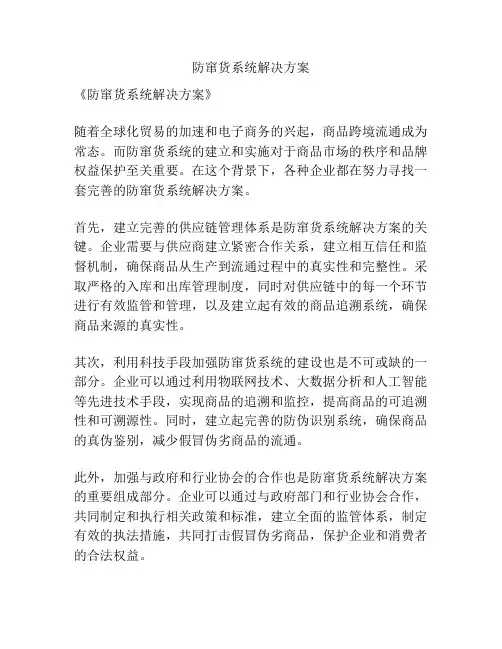 防窜货系统解决方案

《防窜货系统解决方案》

随着全球化贸易的加速和电子商务的兴起，商品跨境流通成为常态。而防窜货系统的建立和实施对于商品市场的秩序和品牌权益保护至关重要。在这个背景下，各种企业都在努力寻找一套完善的防窜货系统解决方案。

首先，建立完善的供应链管理体系是防窜货系统解决方案的关键。企业需要与供应商建立紧密合作关系，建立相互信任和监督机制，确保商品从生产到流通过程中的真实性和完整性。采取严格的入库和出库管理制度，同时对供应链中的每一个环节进行有效监管和管理，以及建立起有效的商品追溯系统，确保商品来源的真实性。

其次，利用科技手段加强防窜货系统的建设也是不可或缺的一部分。企业可以通过利用物联网技术、大数据分析和人工智能等先进技术手段，实现商品的追溯和监控，提高商品的可追溯性和可溯源性。同时，建立起完善的防伪识别系统，确保商品的真伪鉴别，减少假冒伪劣商品的流通。

此外，加强与政府和行业协会的合作也是防窜货系统解决方案的重要组成部分。企业可以通过与政府部门和行业协会合作，共同制定和执行相关政策和标准，建立全面的监管体系，制定有效的执法措施，共同打击假冒伪劣商品，保护企业和消费者的合法权益。